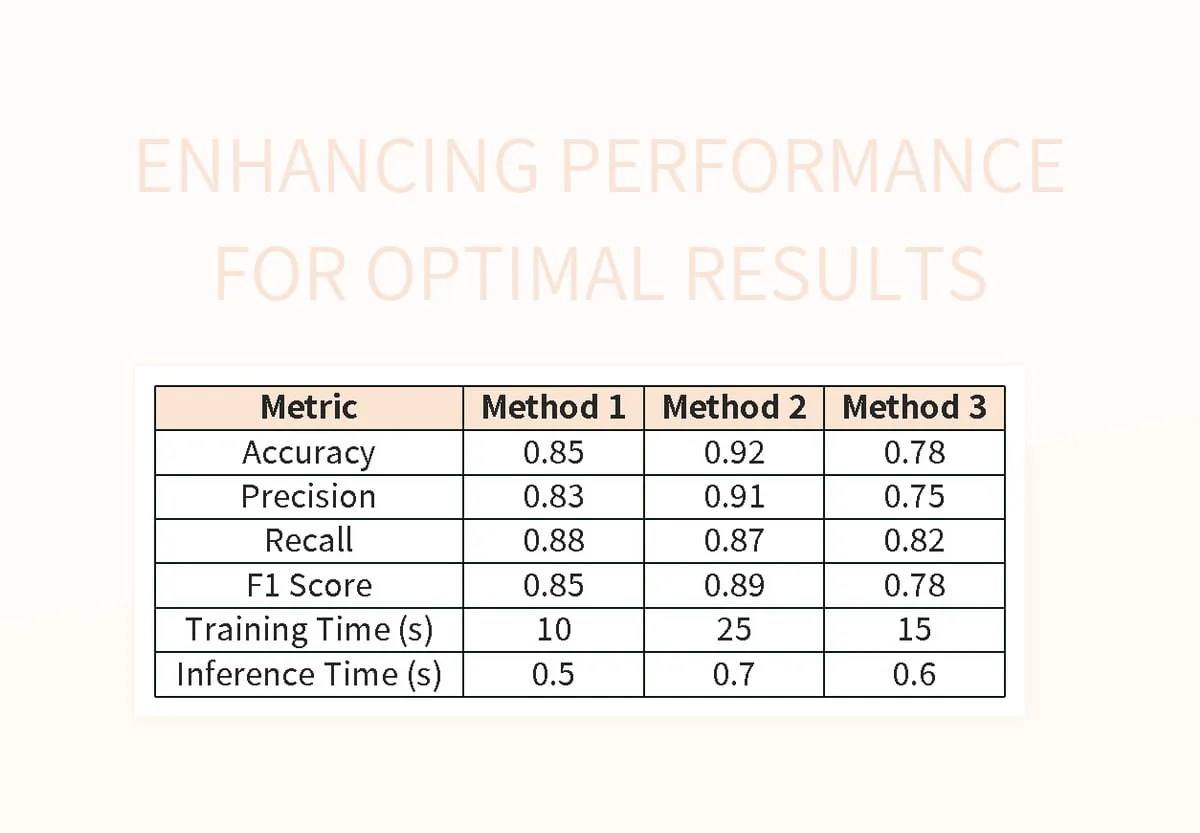 ENHANCING PERFORMANCE FOR OPTIMAL RESULTS

| Metric | Method 1 | Method 2 | Method 3 |
|---|---|---|---|
| Accuracy | 0.85 | 0.92 | 0.78 |
| Precision | 0.83 | 0.91 | 0.75 |
| Recall | 0.88 | 0.87 | 0.82 |
| F1 Score | 0.85 | 0.89 | 0.78 |
| Training Time (s) | 10 | 25 | 15 |
| Inference Time (s) | 0.5 | 0.7 | 0.6 |